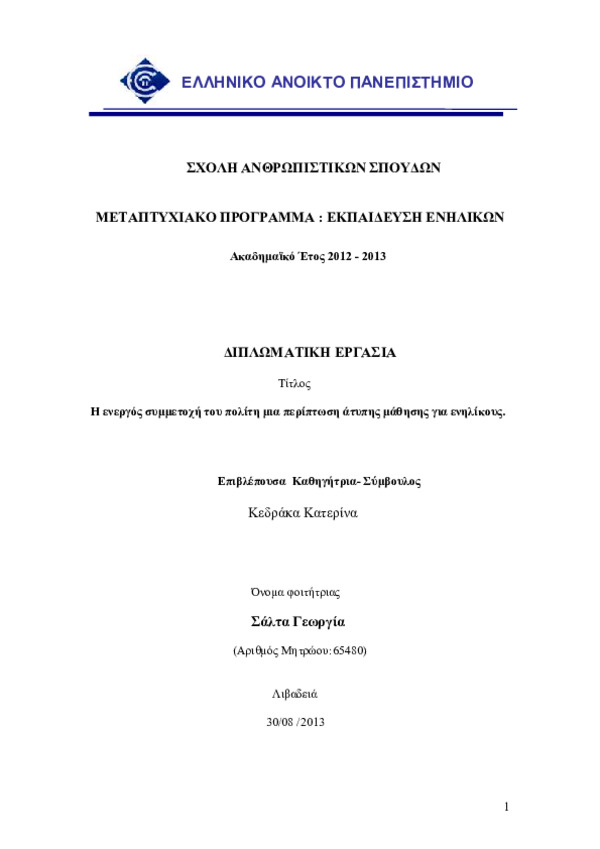 ΕΛΛΗΝΙΚΟ ΑΝΟΙΚΤΟ ΠΑΝΕΠΙΣΤΗΜΙΟ

ΣΧΟΛΗ ΑΝΘΡΩΠΙΣΤΙΚΩΝ ΣΠΟΥΔΩΝ

ΜΕΤΑΠΤΥΧΙΑΚΟ ΠΡΟΓΡΑΜΜΑ : ΕΚΠΑΙΔΕΥΣΗ ΕΝΗΛΙΚΩΝ

Ακαδημαϊκό Έτος 2012 - 2013

ΔΙΠΛΩΜΑΤΙΚΗ ΕΡΓΑΣΙΑ

Τίτλος

Η ενεργός συμμετοχή του πολίτη μια περίπτωση άτυπης μάθησης για ενηλίκους.

Επιβλέπουσα Καθηγήτρια- Σύμβουλος

Κεδράκα Κατερίνα

Όνομα φοιτήτριας

Σάλτα Γεωργία

(Αριθμός Μητρώου: 65480)

Λιβαδειά

30/08 /2013

1